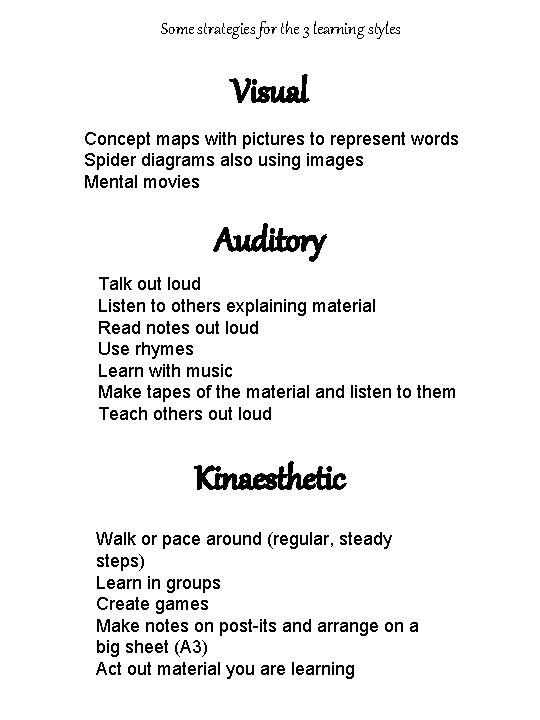 Some strategies for the 3 learning styles

Visual

Concept maps with pictures to represent words
Spider diagrams also using images
Mental movies

Auditory

Talk out loud
Listen to others explaining material
Read notes out loud
Use rhymes
Learn with music
Make tapes of the material and listen to them
Teach others out loud

Kinaesthetic

Walk or pace around (regular, steady steps)
Learn in groups
Create games
Make notes on post-its and arrange on a big sheet (A3)
Act out material you are learning